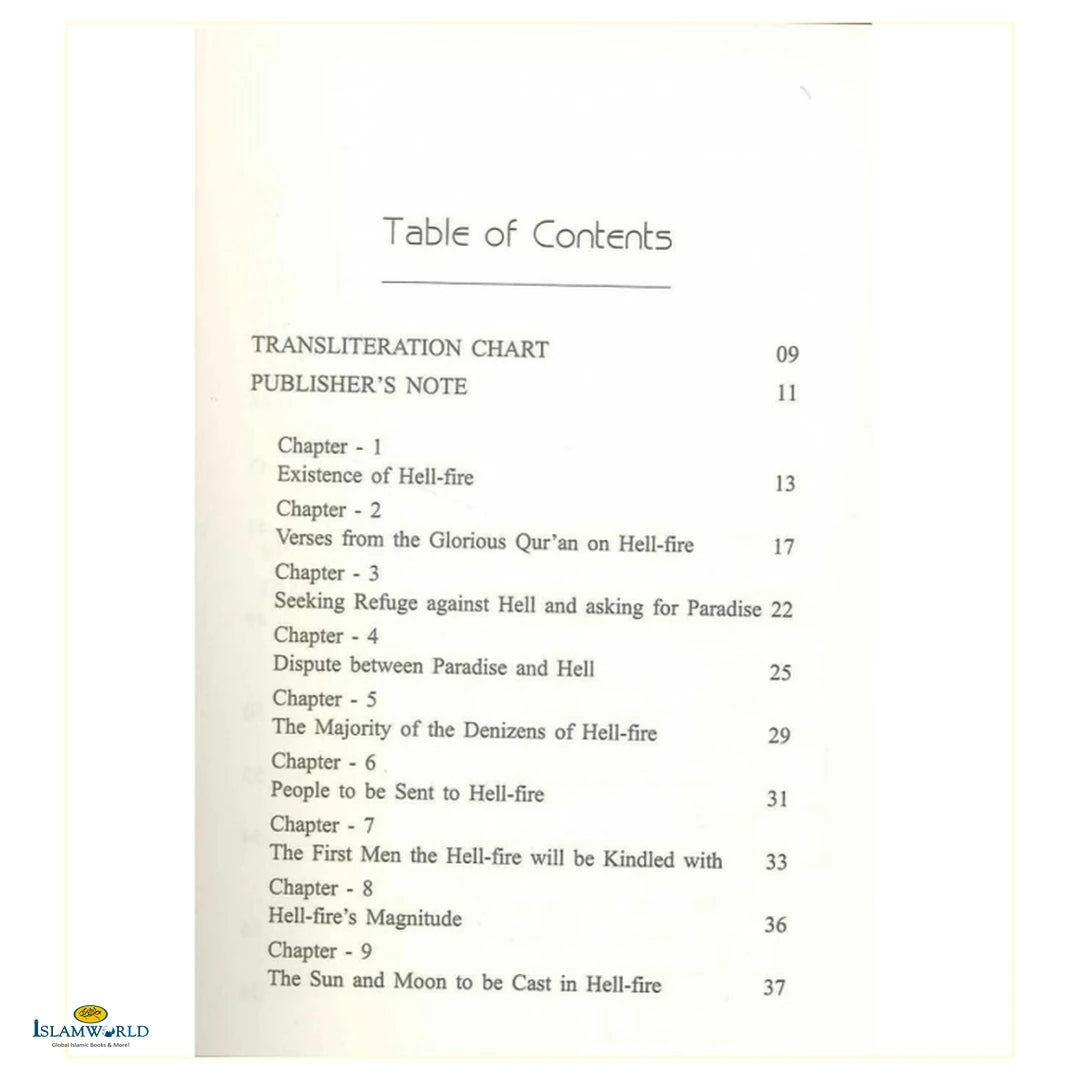 Table of Contents

TRANSLITERATION CHART 09
PUBLISHER'S NOTE 11

Chapter - 1
Existence of Hell-fire 13

Chapter - 2
Verses from the Glorious Qur'an on Hell-fire 17

Chapter - 3
Seeking Refuge against Hell and asking for Paradise 22

Chapter - 4
Dispute between Paradise and Hell 25

Chapter - 5
The Majority of the Denizens of Hell-fire 29

Chapter - 6
People to be Sent to Hell-fire 31

Chapter - 7
The First Men the Hell-fire will be Kindled with 33

Chapter - 8
Hell-fire's Magnitude 36

Chapter - 9
The Sun and Moon to be Cast in Hell-fire 37

ISLAMWORLD
Global Islamic Books & More!